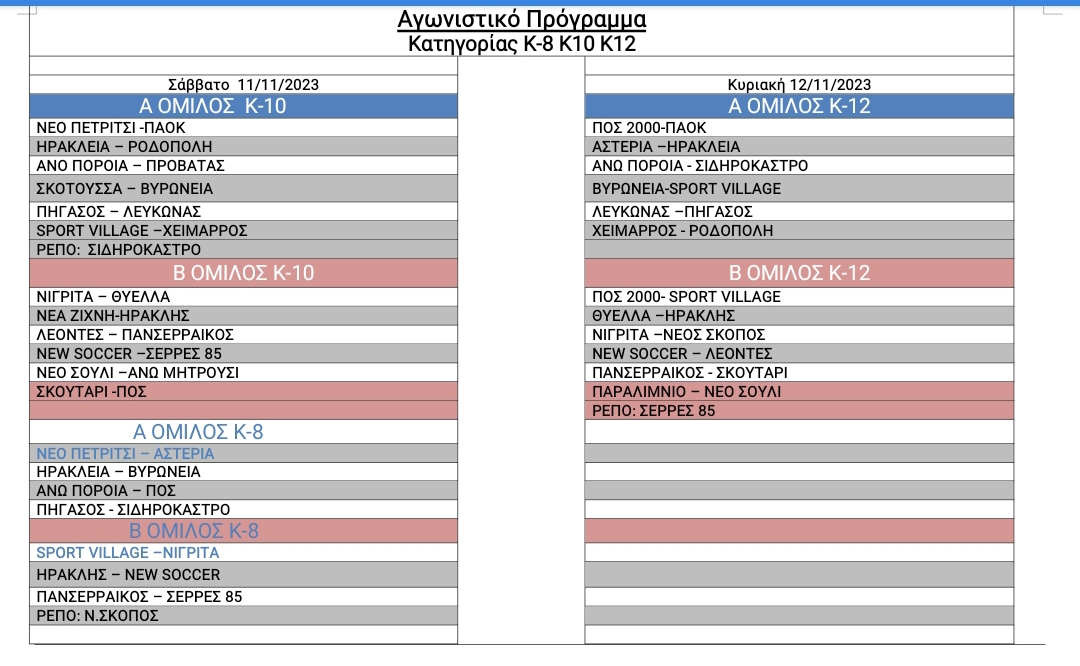 Αγωνιστικό Πρόγραμμα
Κατηγορίας Κ-8 Κ10 Κ12

Σάββατο 11/11/2023

Α ΟΜΙΛΟΣ Κ-10

ΝΕΟ ΠΕΤΡΙΤΣΙ -ΠΑΟΚ
ΗΡΑΚΛΕΙΑ – ΡΟΔΟΠΟΛΗ
ΑΝΩ ΠΟΡΟΙΑ – ΠΡΟΒΑΤΑΣ
ΣΚΟΤΟΥΣΣΑ – ΒΥΡΩΝΕΙΑ
ΠΗΓΑΣΟΣ – ΛΕΥΚΩΝΑΣ
SPORT VILLAGE –ΧΕΙΜΑΡΡΟΣ
ΡΕΠΟ: ΣΙΔΗΡΟΚΑΣΤΡΟ

Β ΟΜΙΛΟΣ Κ-10

ΝΙΓΡΙΤΑ – ΘΥΕΛΛΑ
ΝΕΑ ΖΙΧΝΗ-ΗΡΑΚΛΗΣ
ΛΕΟΝΤΕΣ – ΠΑΝΣΕΡΡΑΙΚΟΣ
NEW SOCCER –ΣΕΡΡΕΣ 85
ΝΕΟ ΣΟΥΛΙ –ΑΝΩ ΜΗΤΡΟΥΣΙ
ΣΚΟΥΤΑΡΙ -ΠΟΣ

Α ΟΜΙΛΟΣ Κ-8

ΝΕΟ ΠΕΤΡΙΤΣΙ – ΑΣΤΕΡΙΑ
ΗΡΑΚΛΕΙΑ – ΒΥΡΩΝΕΙΑ
ΑΝΩ ΠΟΡΟΙΑ – ΠΟΣ
ΠΗΓΑΣΟΣ - ΣΙΔΗΡΟΚΑΣΤΡΟ

Β ΟΜΙΛΟΣ Κ-8

SPORT VILLAGE –ΝΙΓΡΙΤΑ
ΗΡΑΚΛΗΣ – NEW SOCCER
ΠΑΝΣΕΡΡΑΙΚΟΣ – ΣΕΡΡΕΣ 85
ΡΕΠΟ: Ν.ΣΚΟΠΟΣ

Κυριακή 12/11/2023

Α ΟΜΙΛΟΣ Κ-12

ΠΟΣ 2000-ΠΑΟΚ
ΑΣΤΕΡΙΑ –ΗΡΑΚΛΕΙΑ
ΑΝΩ ΠΟΡΟΙΑ - ΣΙΔΗΡΟΚΑΣΤΡΟ
ΒΥΡΩΝΕΙΑ-SPORT VILLAGE
ΛΕΥΚΩΝΑΣ –ΠΗΓΑΣΟΣ
ΧΕΙΜΑΡΡΟΣ - ΡΟΔΟΠΟΛΗ

Β ΟΜΙΛΟΣ Κ-12

ΠΟΣ 2000- SPORT VILLAGE
ΘΥΕΛΛΑ –ΗΡΑΚΛΗΣ
ΝΙΓΡΙΤΑ –ΝΕΟΣ ΣΚΟΠΟΣ
NEW SOCCER – ΛΕΟΝΤΕΣ
ΠΑΝΣΕΡΡΑΙΚΟΣ - ΣΚΟΥΤΑΡΙ
ΠΑΡΑΛΙΜΝΙΟ – ΝΕΟ ΣΟΥΛΙ
ΡΕΠΟ: ΣΕΡΡΕΣ 85